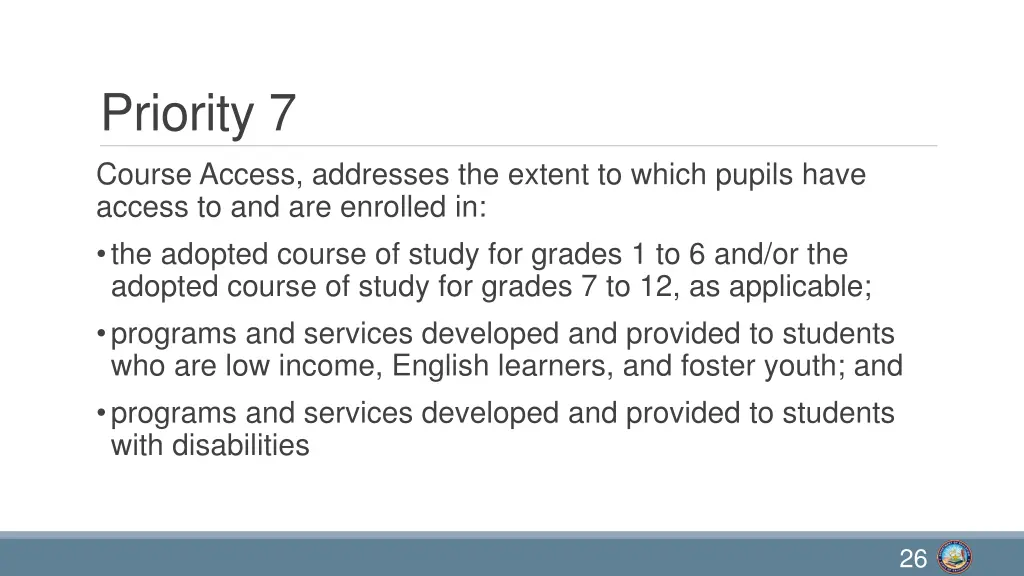 Priority 7

Course Access, addresses the extent to which pupils have access to and are enrolled in:

• the adopted course of study for grades 1 to 6 and/or the adopted course of study for grades 7 to 12, as applicable;

• programs and services developed and provided to students who are low income, English learners, and foster youth; and

• programs and services developed and provided to students with disabilities

26